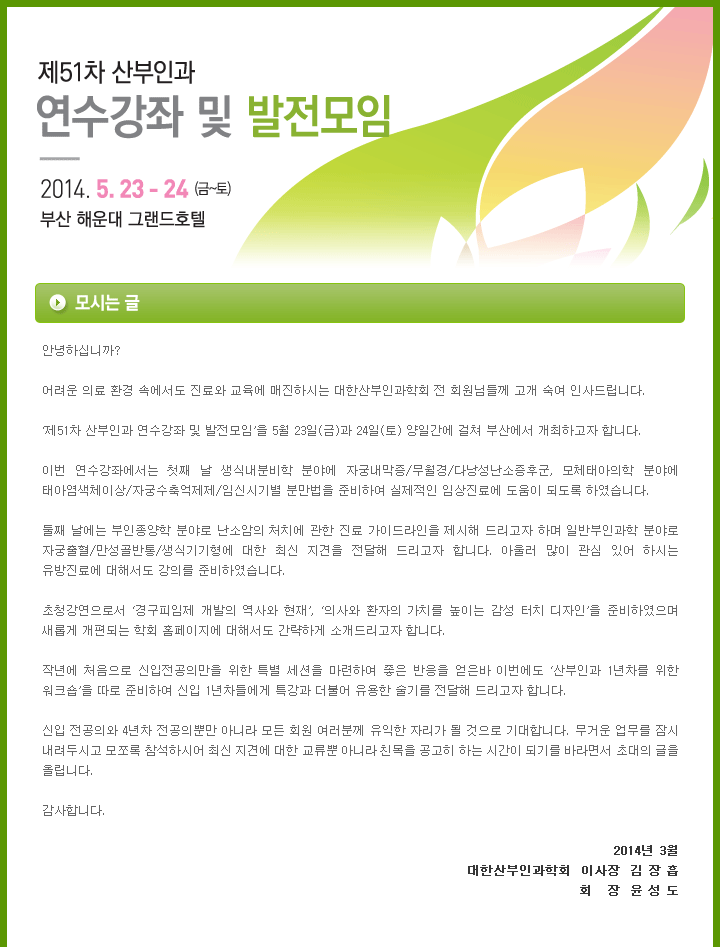 제51차 산부인과
연수강좌 및 발전모임

2014. 5. 23 - 24 (금~토)
부산 해운대 그랜드호텔

모시는 글

안녕하십니까?

어려운 의료 환경 속에서도 진료와 교육에 매진하시는 대한산부인과학회 전 회원님들께 고개 숙여 인사드립니다.

'제51차 산부인과 연수강좌 및 발전모임'을 5월 23일(금)과 24일(토) 양일간에 걸쳐 부산에서 개최하고자 합니다.

이번 연수강좌에서는 첫째 날 생식내분비학 분야에 자궁내막증/무월경/다낭성난소증후군, 모체태아의학 분야에 태아염색체이상/자궁수축억제제/임신시기별 분만법을 준비하여 실제적인 임상진료에 도움이 되도록 하였습니다.

둘째 날에는 부인종양학 분야로 난소암의 처치에 관한 진료 가이드라인을 제시해 드리고자 하며 일반부인과학 분야로 자궁출혈/만성골반통/생식기기형에 대한 최신 지견을 전달해 드리고자 합니다. 아울러 많이 관심 있어 하시는 유방진료에 대해서도 강의를 준비하였습니다.

초청강연으로서 '경구피임제 개발의 역사와 현재', '의사와 환자의 가치를 높이는 감성 터치 디자인'을 준비하였으며 새롭게 개편되는 학회 홈페이지에 대해서도 간략하게 소개드리고자 합니다.

작년에 처음으로 신입전공의만을 위한 특별 세션을 마련하여 좋은 반응을 얻은바 이번에도 '산부인과 1년차를 위한 워크숍'을 따로 준비하여 신입 1년차들에게 특강과 더불어 유용한 술기를 전달해 드리고자 합니다.

신입 전공의와 4년차 전공의뿐만 아니라 모든 회원 여러분께 유익한 자리가 될 것으로 기대합니다. 무거운 업무를 잠시 내려두시고 모쪼록 참석하시어 최신 지견에 대한 교류뿐 아니라 친목을 공고히 하는 시간이 되기를 바라면서 초대의 글을 올립니다.

감사합니다.

2014년 3월
대한산부인과학회 이사장 김 장 흡
회 장 윤 성 도